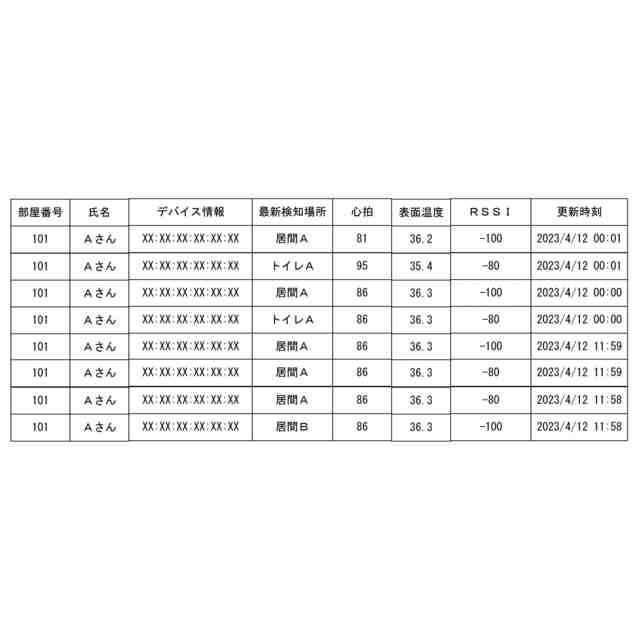 | 部屋番号 | 氏名 | デバイス情報 | 最新検知場所 | 心拍 | 表面温度 | ＲＳＳＩ | 更新時刻 |
|---|---|---|---|---|---|---|---|
| 101 | Ａさん | XX:XX:XX:XX:XX:XX | 居間Ａ | 81 | 36.2 | -100 | 2023/4/12 00:01 |
| 101 | Ａさん | XX:XX:XX:XX:XX:XX | トイレＡ | 95 | 35.4 | -80 | 2023/4/12 00:01 |
| 101 | Ａさん | XX:XX:XX:XX:XX:XX | 居間Ａ | 86 | 36.3 | -100 | 2023/4/12 00:00 |
| 101 | Ａさん | XX:XX:XX:XX:XX:XX | トイレＡ | 86 | 36.3 | -80 | 2023/4/12 00:00 |
| 101 | Ａさん | XX:XX:XX:XX:XX:XX | 居間Ａ | 86 | 36.3 | -100 | 2023/4/12 11:59 |
| 101 | Ａさん | XX:XX:XX:XX:XX:XX | 居間Ａ | 86 | 36.3 | -80 | 2023/4/12 11:59 |
| 101 | Ａさん | XX:XX:XX:XX:XX:XX | 居間Ａ | 86 | 36.3 | -80 | 2023/4/12 11:58 |
| 101 | Ａさん | XX:XX:XX:XX:XX:XX | 居間Ｂ | 86 | 36.3 | -100 | 2023/4/12 11:58 |